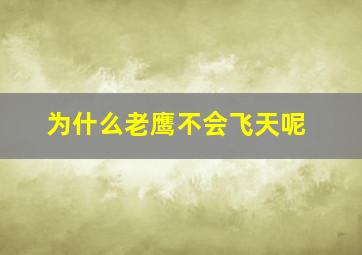 为什么老鹰不会飞天呢